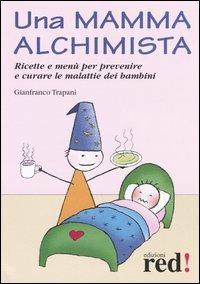 Una MAMMA ALCHIMISTA

Ricette e menù per prevenire e curare le malattie dei bambini

Gianfranco Trapani

edizioni
red!